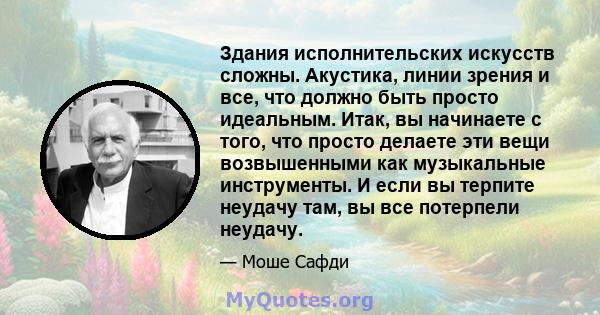 Здания исполнительских искусств сложны. Акустика, линии зрения и все, что должно быть просто идеальным. Итак, вы начинаете с того, что просто делаете эти вещи возвышенными как музыкальные инструменты. И если вы терпите неудачу там, вы все потерпели неудачу.

— Моше Сафди

MyQuotes.org